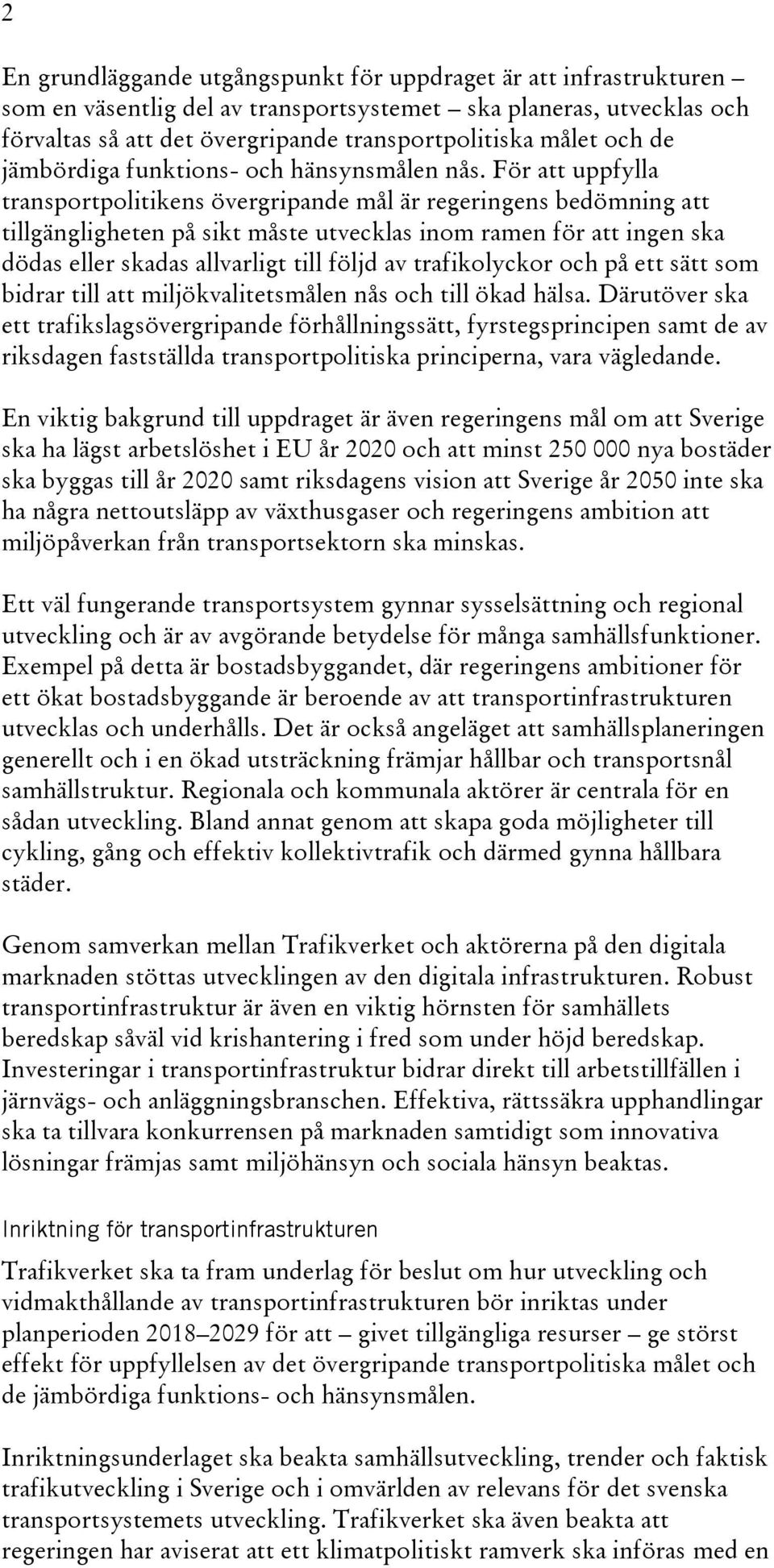 2

En grundläggande utgångspunkt för uppdraget är att infrastrukturen – som en väsentlig del av transportsystemet – ska planeras, utvecklas och förvaltas så att det övergripande transportpolitiska målet och de jämbördiga funktions- och hänsynsmålen nås. För att uppfylla transportpolitikens övergripande mål är regeringens bedömning att tillgängligheten på sikt måste utvecklas inom ramen för att ingen ska dödas eller skadas allvarligt till följd av trafikolyckor och på ett sätt som bidrar till att miljökvalitetsmålen nås och till ökad hälsa. Därutöver ska ett trafikslagsövergripande förhållningssätt, fyrstegsprincipen samt de av riksdagen fastställda transportpolitiska principerna, vara vägledande.

En viktig bakgrund till uppdraget är även regeringens mål om att Sverige ska ha lägst arbetslöshet i EU år 2020 och att minst 250 000 nya bostäder ska byggas till år 2020 samt riksdagens vision att Sverige år 2050 inte ska ha några nettoutsläpp av växthusgaser och regeringens ambition att miljöpåverkan från transportsektorn ska minskas.

Ett väl fungerande transportsystem gynnar sysselsättning och regional utveckling och är av avgörande betydelse för många samhällsfunktioner. Exempel på detta är bostadsbyggandet, där regeringens ambitioner för ett ökat bostadsbyggande är beroende av att transportinfrastrukturen utvecklas och underhålls. Det är också angeläget att samhällsplaneringen generellt och i en ökad utsträckning främjar hållbar och transportsnål samhällstruktur. Regionala och kommunala aktörer är centrala för en sådan utveckling. Bland annat genom att skapa goda möjligheter till cykling, gång och effektiv kollektivtrafik och därmed gynna hållbara städer.

Genom samverkan mellan Trafikverket och aktörerna på den digitala marknaden stöttas utvecklingen av den digitala infrastrukturen. Robust transportinfrastruktur är även en viktig hörnsten för samhällets beredskap såväl vid krishantering i fred som under höjd beredskap. Investeringar i transportinfrastruktur bidrar direkt till arbetstillfällen i järnvägs- och anläggningsbranschen. Effektiva, rättssäkra upphandlingar ska ta tillvara konkurrensen på marknaden samtidigt som innovativa lösningar främjas samt miljöhänsyn och sociala hänsyn beaktas.

Inriktning för transportinfrastrukturen

Trafikverket ska ta fram underlag för beslut om hur utveckling och vidmakthållande av transportinfrastrukturen bör inriktas under planperioden 2018–2029 för att – givet tillgängliga resurser – ge störst effekt för uppfyllelsen av det övergripande transportpolitiska målet och de jämbördiga funktions- och hänsynsmålen.

Inriktningsunderlaget ska beakta samhällsutveckling, trender och faktisk trafikutveckling i Sverige och i omvärlden av relevans för det svenska transportsystemets utveckling. Trafikverket ska även beakta att regeringen har aviserat att ett klimatpolitiskt ramverk ska införas med en